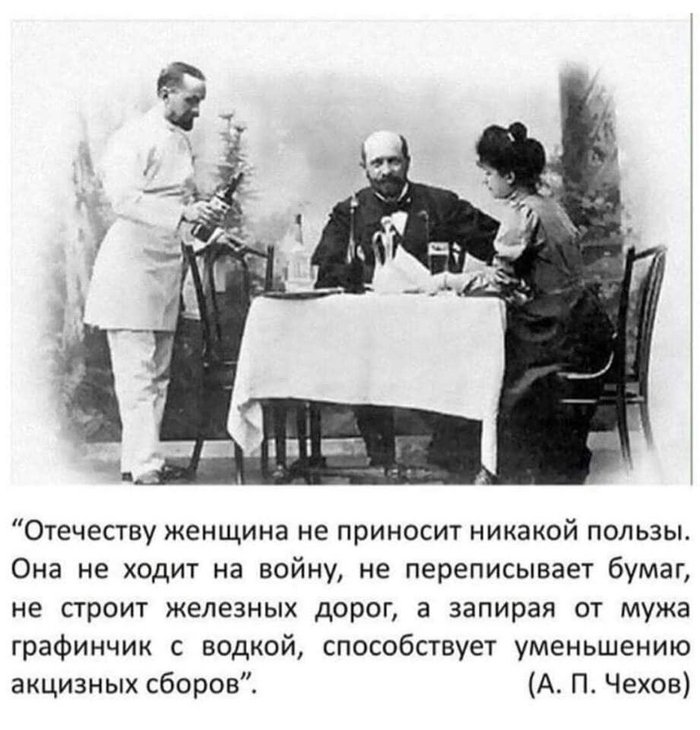 "Отечеству женщина не приносит никакой пользы. Она не ходит на войну, не переписывает бумаг, не строит железных дорог, а запирая от мужа графинчик с водкой, способствует уменьшению акцизных сборов". (А. П. Чехов)